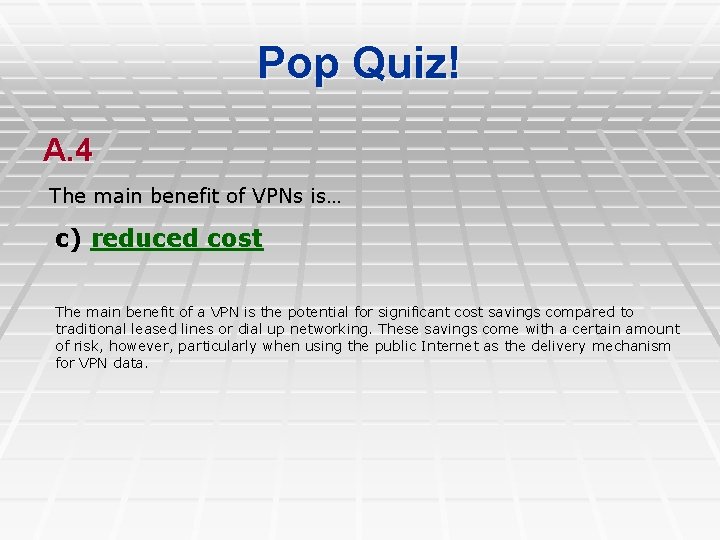 Pop Quiz!

A.4

The main benefit of VPNs is…

c) reduced cost

The main benefit of a VPN is the potential for significant cost savings compared to traditional leased lines or dial up networking. These savings come with a certain amount of risk, however, particularly when using the public Internet as the delivery mechanism for VPN data.